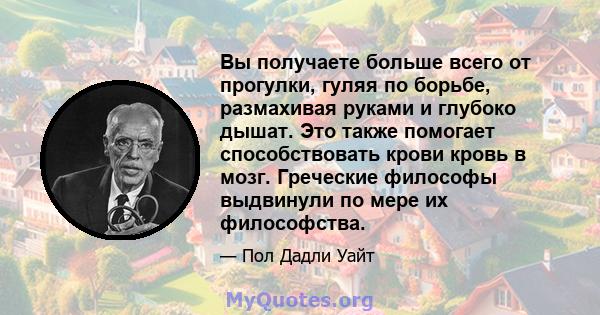 Вы получаете больше всего от прогулки, гуляя по борьбе, размахивая руками и глубоко дышат. Это также помогает способствовать крови кровь в мозг. Греческие философы выдвинули по мере их философства.

— Пол Дадли Уайт

MyQuotes.org